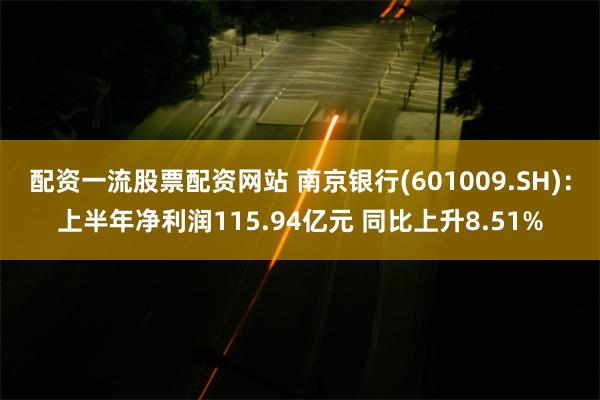 配资一流股票配资网站 南京银行(601009.SH)：上半年净利润115.94亿元 同比上升8.51%